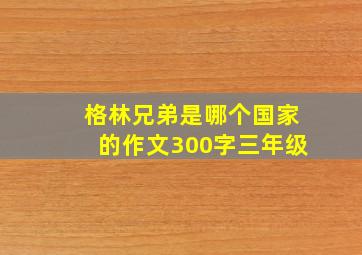 格林兄弟是哪个国家的作文300字三年级